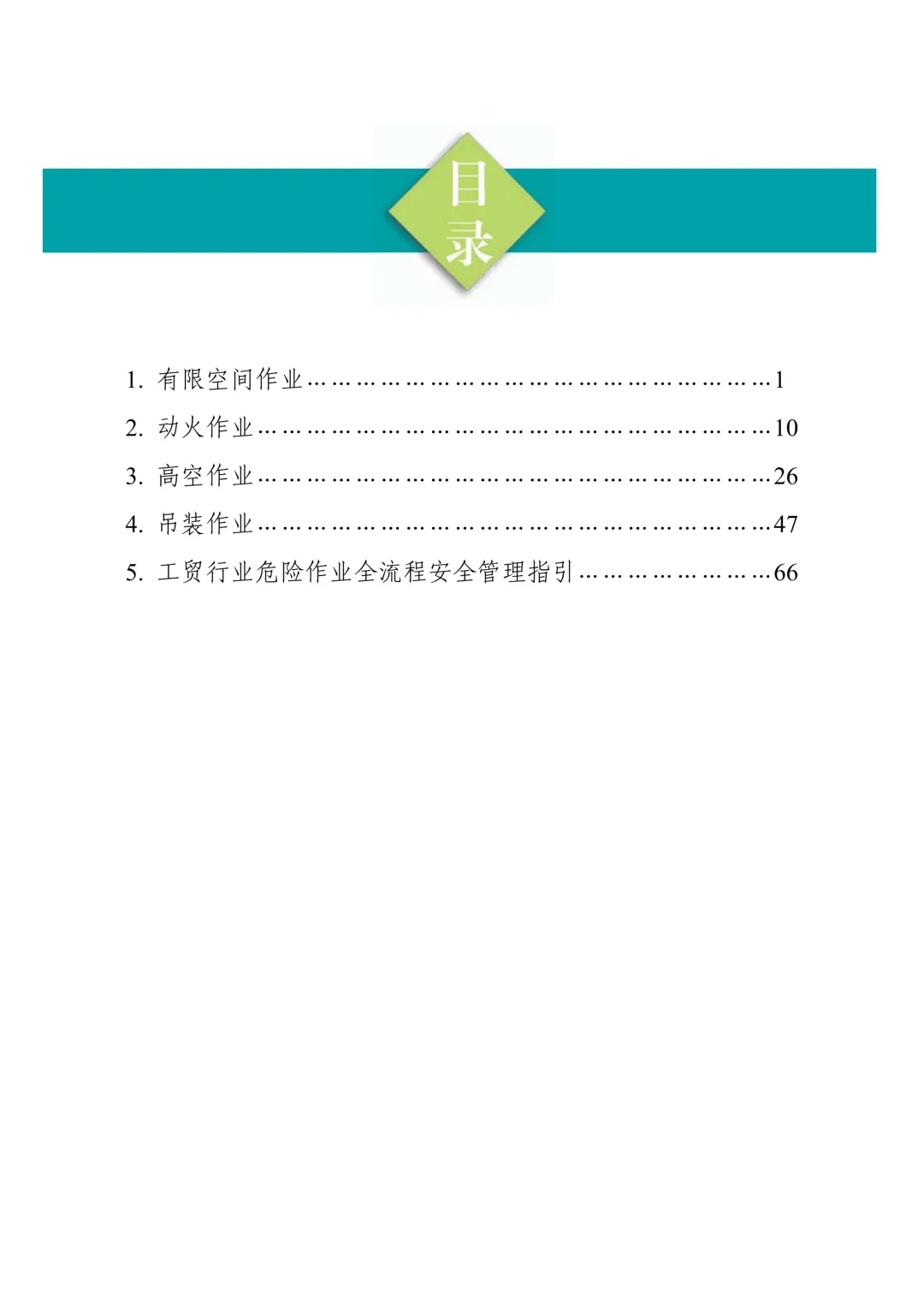 目录

1.有限空间作业 1

2.动火作业 10

3.高空作业 26

4.吊装作业 47

5.工贸行业危险作业全流程安全管理指引 66